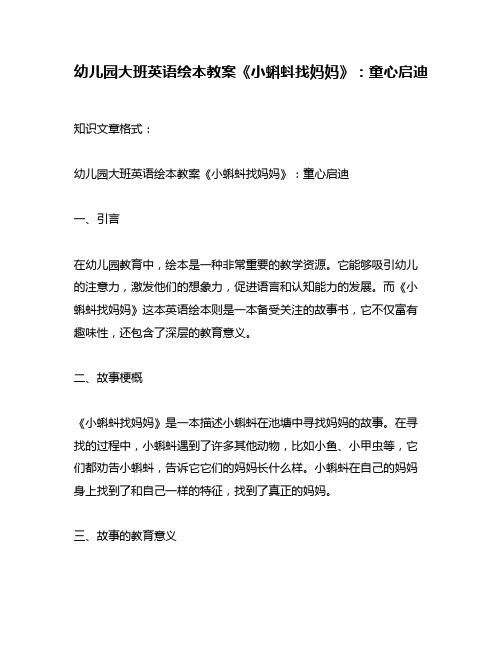 幼儿园大班英语绘本教案《小蝌蚪找妈妈》：童心启迪

知识文章格式：

幼儿园大班英语绘本教案《小蝌蚪找妈妈》：童心启迪

一、引言

在幼儿园教育中，绘本是一种非常重要的教学资源。它能够吸引幼儿的注意力，激发他们的想象力，促进语言和认知能力的发展。而《小蝌蚪找妈妈》这本英语绘本则是一本备受关注的故事书，它不仅富有趣味性，还包含了深层的教育意义。

二、故事梗概

《小蝌蚪找妈妈》是一本描述小蝌蚪在池塘中寻找妈妈的故事。在寻找的过程中，小蝌蚪遇到了许多其他动物，比如小鱼、小甲虫等，它们都劝告小蝌蚪，告诉它它们的妈妈长什么样。小蝌蚪在自己的妈妈身上找到了和自己一样的特征，找到了真正的妈妈。

三、故事的教育意义